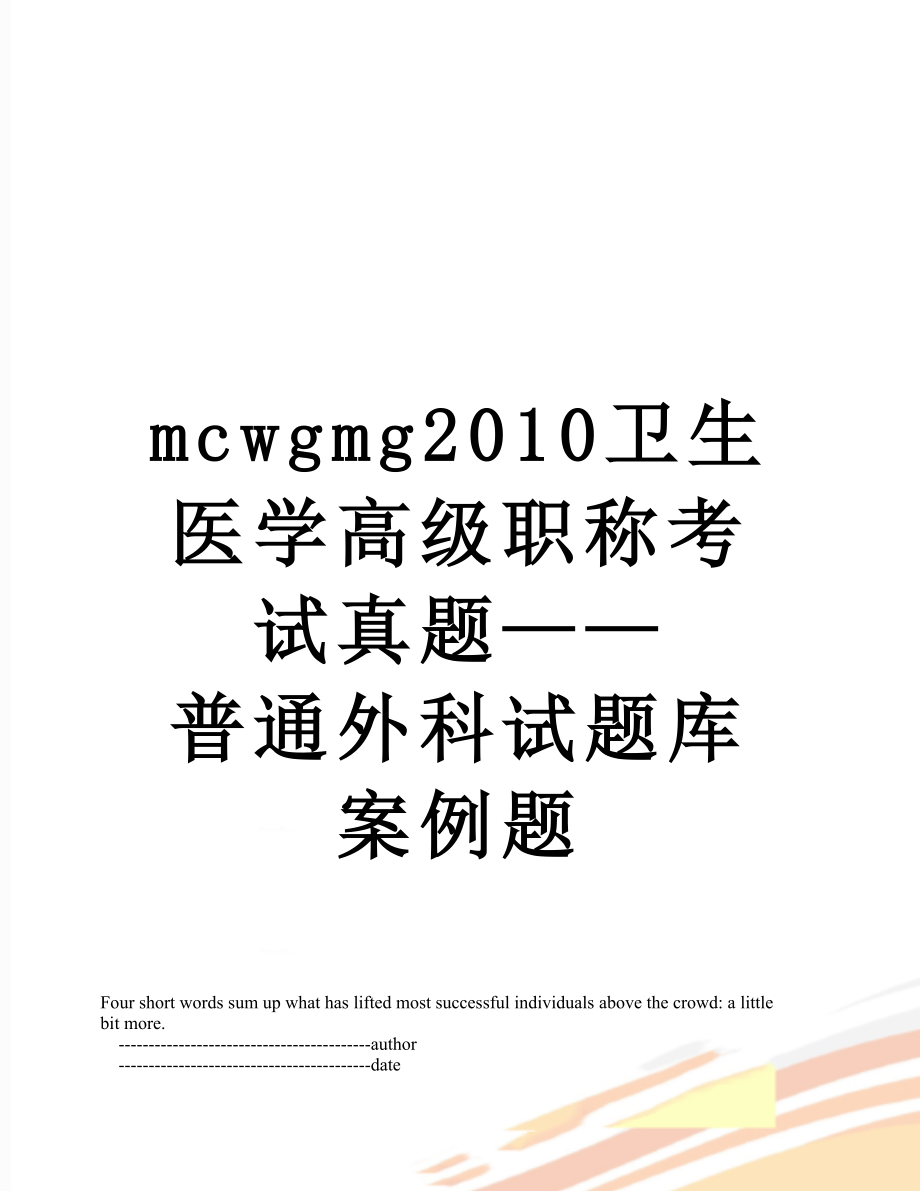 mcwgmg2010卫生医学高级职称考试真题——普通外科试题库案例题

Four short words sum up what has lifted most successful individuals above the crowd: a little bit more.

------------------------------------------author

------------------------------------------date